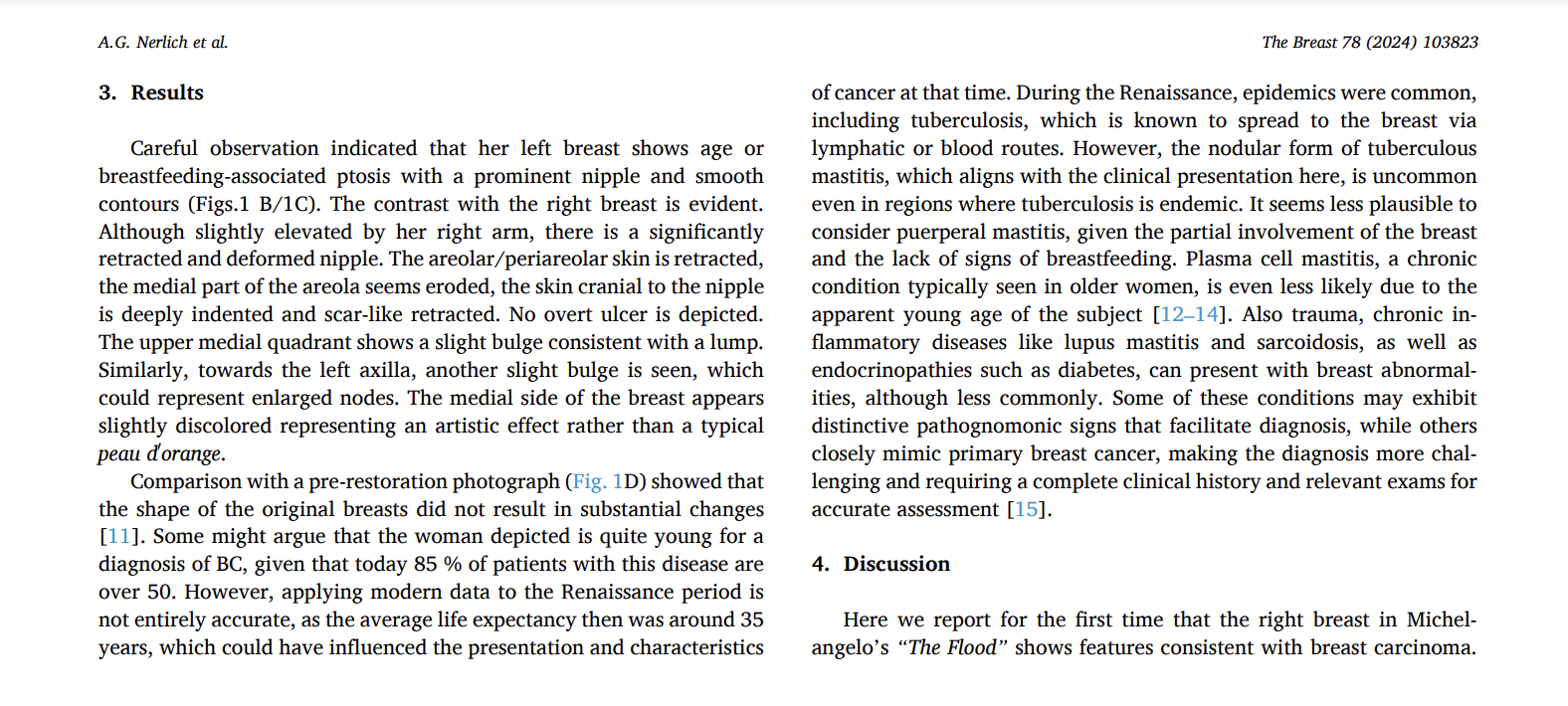 A.G. Nerlich et al.

The Breast 78 (2024) 103823

3. Results

Careful observation indicated that her left breast shows age or breastfeeding-associated ptosis with a prominent nipple and smooth contours (Figs.1 B/1C). The contrast with the right breast is evident. Although slightly elevated by her right arm, there is a significantly retracted and deformed nipple. The areolar/periareolar skin is retracted, the medial part of the areola seems eroded, the skin cranial to the nipple is deeply indented and scar-like retracted. No overt ulcer is depicted. The upper medial quadrant shows a slight bulge consistent with a lump. Similarly, towards the left axilla, another slight bulge is seen, which could represent enlarged nodes. The medial side of the breast appears slightly discolored representing an artistic effect rather than a typical peau d'orange.

Comparison with a pre-restoration photograph (Fig. 1D) showed that the shape of the original breasts did not result in substantial changes [11]. Some might argue that the woman depicted is quite young for a diagnosis of BC, given that today 85 % of patients with this disease are over 50. However, applying modern data to the Renaissance period is not entirely accurate, as the average life expectancy then was around 35 years, which could have influenced the presentation and characteristics of cancer at that time. During the Renaissance, epidemics were common, including tuberculosis, which is known to spread to the breast via lymphatic or blood routes. However, the nodular form of tuberculous mastitis, which aligns with the clinical presentation here, is uncommon even in regions where tuberculosis is endemic. It seems less plausible to consider puerperal mastitis, given the partial involvement of the breast and the lack of signs of breastfeeding. Plasma cell mastitis, a chronic condition typically seen in older women, is even less likely due to the apparent young age of the subject [12–14]. Also trauma, chronic inflammatory diseases like lupus mastitis and sarcoidosis, as well as endocrinopathies such as diabetes, can present with breast abnormalities, although less commonly. Some of these conditions may exhibit distinctive pathognomonic signs that facilitate diagnosis, while others closely mimic primary breast cancer, making the diagnosis more challenging and requiring a complete clinical history and relevant exams for accurate assessment [15].

4. Discussion

Here we report for the first time that the right breast in Michelangelo's "The Flood" shows features consistent with breast carcinoma.